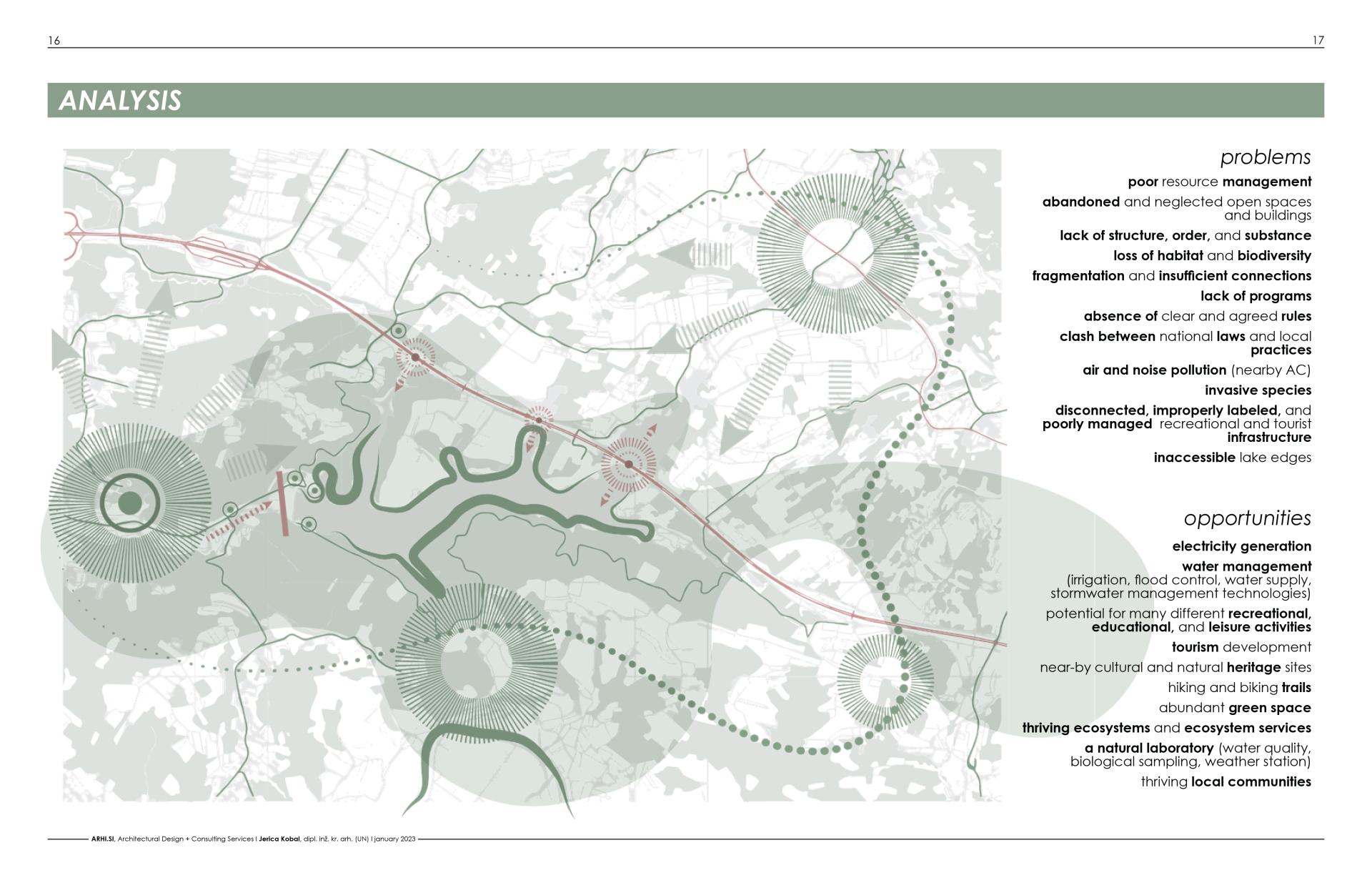 16

17

ANALYSIS

problems

poor resource management

abandoned and neglected open spaces and buildings

lack of structure, order, and substance

loss of habitat and biodiversity

fragmentation and insufficient connections

lack of programs

absence of clear and agreed rules

clash between national laws and local practices

air and noise pollution (nearby AC)

invasive species

disconnected, improperly labeled, and poorly managed recreational and tourist infrastructure

inaccessible lake edges

opportunities

electricity generation

water management (irrigation, flood control, water supply, stormwater management technologies)

potential for many different recreational, educational, and leisure activities

tourism development

near-by cultural and natural heritage sites

hiking and biking trails

abundant green space

thriving ecosystems and ecosystem services

a natural laboratory (water quality, biological sampling, weather station)

thriving local communities

ARHI.SI, Architectural Design + Consulting Services I Jerica Kobal, dipl. inž. kr. arh. (UN) I january 2023